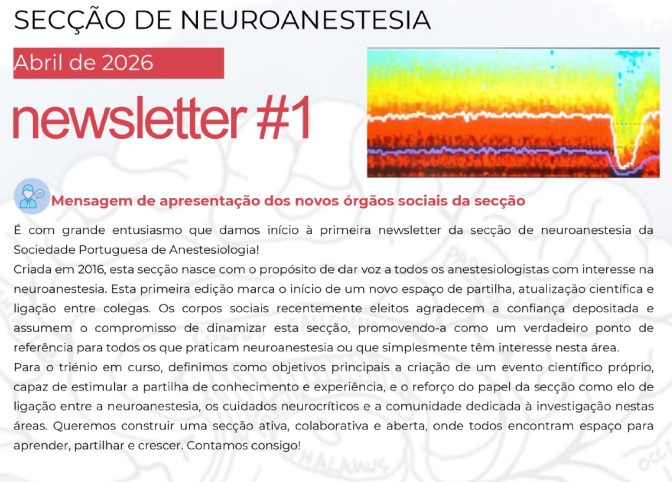 SECÇÃO DE NEUROANESTESIA

Abril de 2026

newsletter #1

Mensagem de apresentação dos novos órgãos sociais da secção

É com grande entusiasmo que damos início à primeira newsletter da secção de neuroanestesia da Sociedade Portuguesa de Anestesiologia!

Criada em 2016, esta secção nasce com o propósito de dar voz a todos os anestesiologistas com interesse na neuroanestesia. Esta primeira edição marca o início de um novo espaço de partilha, atualização científica e ligação entre colegas. Os corpos sociais recentemente eleitos agradecem a confiança depositada e assumem o compromisso de dinamizar esta secção, promovendo-a como um verdadeiro ponto de referência para todos os que praticam neuroanestesia ou que simplesmente têm interesse nesta área.

Para o triénio em curso, definimos como objetivos principais a criação de um evento científico próprio, capaz de estimular a partilha de conhecimento e experiência, e o reforço do papel da secção como elo de ligação entre a neuroanestesia, os cuidados neurocríticos e a comunidade dedicada à investigação nestas áreas. Queremos construir uma secção ativa, colaborativa e aberta, onde todos encontram espaço para aprender, partilhar e crescer. Contamos consigo!